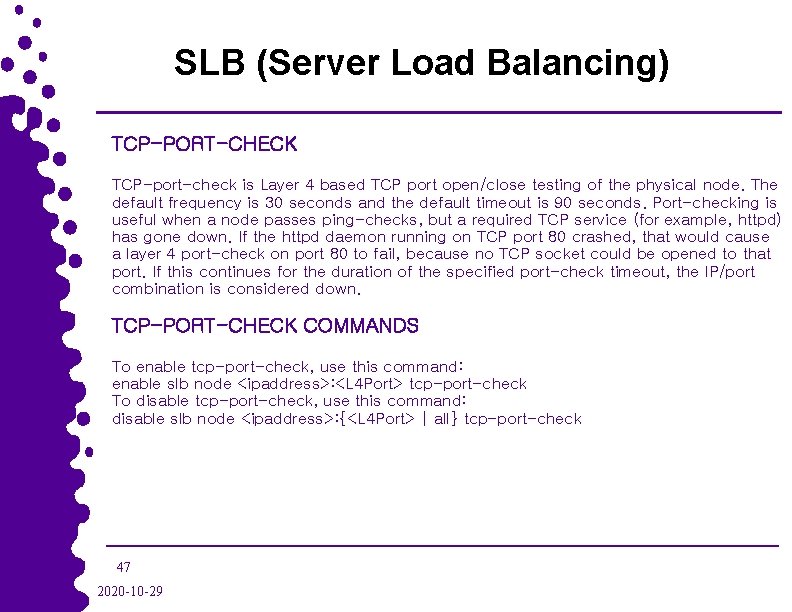 SLB (Server Load Balancing)

TCP-PORT-CHECK

TCP-port-check is Layer 4 based TCP port open/close testing of the physical node. The default frequency is 30 seconds and the default timeout is 90 seconds. Port-checking is useful when a node passes ping-checks, but a required TCP service (for example, httpd) has gone down. If the httpd daemon running on TCP port 80 crashed, that would cause a layer 4 port-check on port 80 to fail, because no TCP socket could be opened to that port. If this continues for the duration of the specified port-check timeout, the IP/port combination is considered down.

TCP-PORT-CHECK COMMANDS

To enable tcp-port-check, use this command:
enable slb node <ipaddress>:<L4Port> tcp-port-check
To disable tcp-port-check, use this command:
disable slb node <ipaddress>:{<L4Port> | all} tcp-port-check

47

2020-10-29